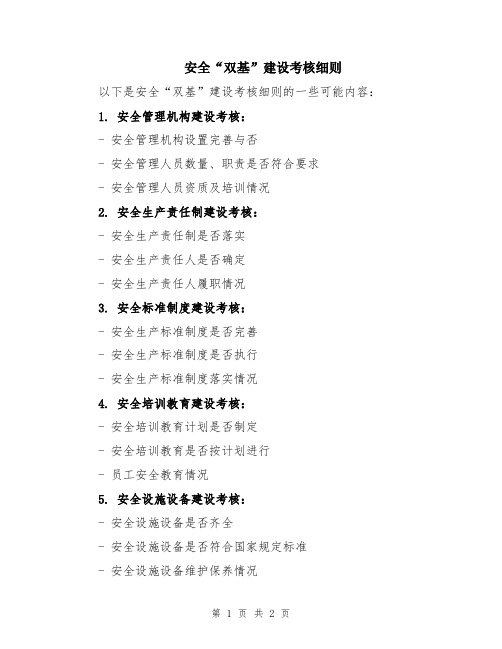 安全“双基”建设考核细则

以下是安全“双基”建设考核细则的一些可能内容：

1. 安全管理机构建设考核：

- 安全管理机构设置完善与否

- 安全管理人员数量、职责是否符合要求

- 安全管理人员资质及培训情况

2. 安全生产责任制建设考核：

- 安全生产责任制是否落实

- 安全生产责任人是否确定

- 安全生产责任人履职情况

3. 安全标准制度建设考核：

- 安全生产标准制度是否完善

- 安全生产标准制度是否执行

- 安全生产标准制度落实情况

4. 安全培训教育建设考核：

- 安全培训教育计划是否制定

- 安全培训教育是否按计划进行

- 员工安全教育情况

5. 安全设施设备建设考核：

- 安全设施设备是否齐全

- 安全设施设备是否符合国家规定标准

- 安全设施设备维护保养情况

第 1 页 共 2 页